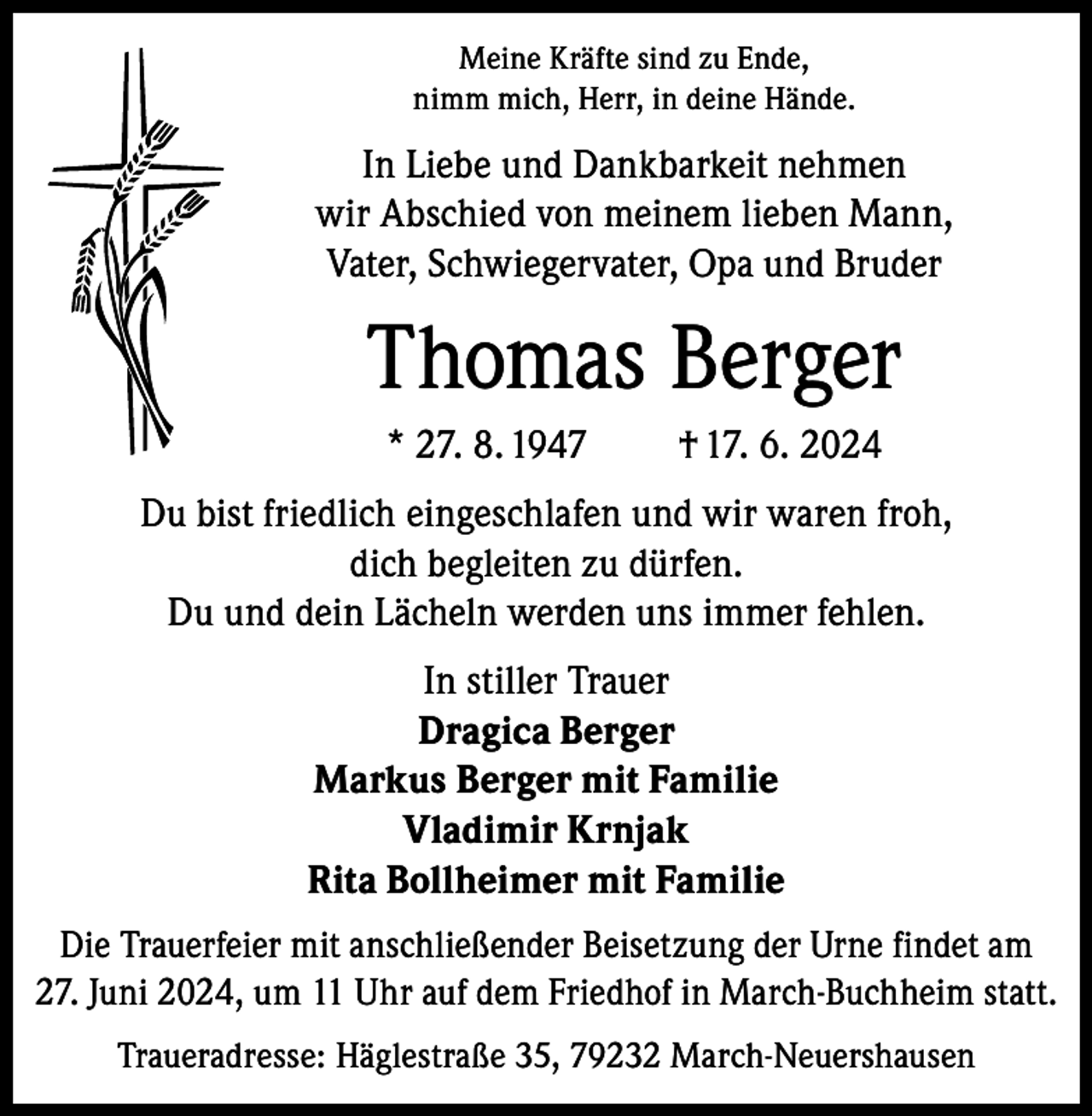 Meine Kräfte sind zu Ende,
nimm mich, Herr, in deine Hände.

In Liebe und Dankbarkeit nehmen
wir Abschied von meinem lieben Mann,
Vater, Schwiegervater, Opa und Bruder

Thomas Berger

* 27. 8. 1947 † 17. 6. 2024

Du bist friedlich eingeschlafen und wir waren froh,
dich begleiten zu dürfen.
Du und dein Lächeln werden uns immer fehlen.

In stiller Trauer
Dragica Berger
Markus Berger mit Familie
Vladimir Krnjak
Rita Bollheimer mit Familie

Die Trauerfeier mit anschließender Beisetzung der Urne findet am 27. Juni 2024, um 11 Uhr auf dem Friedhof in March-Buchheim statt.

Traueradresse: Häglestraße 35, 79232 March-Neuershausen